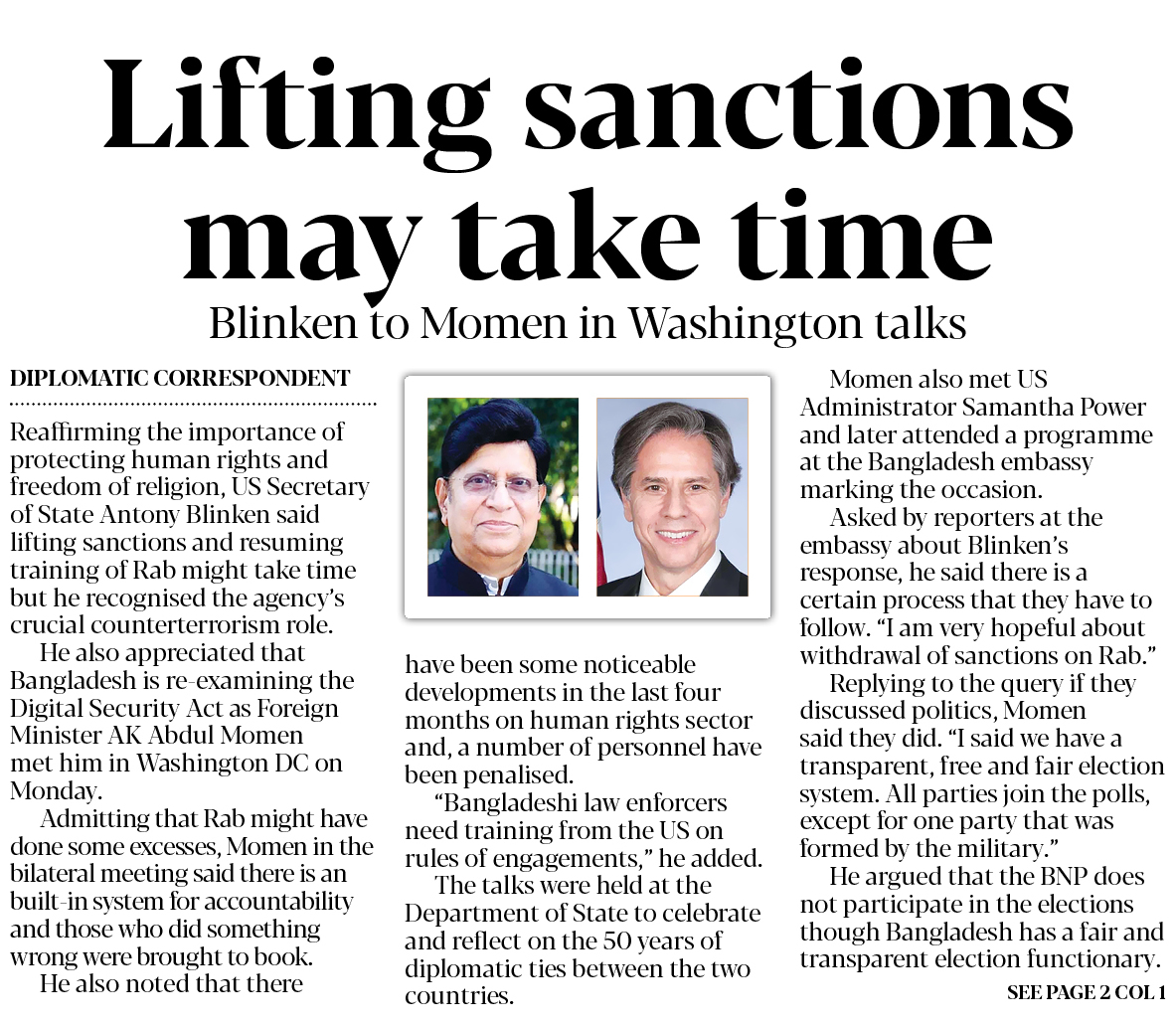 Lifting sanctions may take time

Blinken to Momen in Washington talks

DIPLOMATIC CORRESPONDENT

Reaffirming the importance of protecting human rights and freedom of religion, US Secretary of State Antony Blinken said lifting sanctions and resuming training of Rab might take time but he recognised the agency's crucial counterterrorism role.

He also appreciated that Bangladesh is re-examining the Digital Security Act as Foreign Minister AK Abdul Momen met him in Washington DC on Monday.

Admitting that Rab might have done some excesses, Momen in the bilateral meeting said there is an built-in system for accountability and those who did something wrong were brought to book.

He also noted that there have been some noticeable developments in the last four months on human rights sector and, a number of personnel have been penalised.

"Bangladeshi law enforcers need training from the US on rules of engagements," he added.

The talks were held at the Department of State to celebrate and reflect on the 50 years of diplomatic ties between the two countries.

Momen also met US Administrator Samantha Power and later attended a programme at the Bangladesh embassy marking the occasion.

Asked by reporters at the embassy about Blinken's response, he said there is a certain process that they have to follow. "I am very hopeful about withdrawal of sanctions on Rab."

Replying to the query if they discussed politics, Momen said they did. "I said we have a transparent, free and fair election system. All parties join the polls, except for one party that was formed by the military."

He argued that the BNP does not participate in the elections though Bangladesh has a fair and transparent election functionary.

SEE PAGE 2 COL 1